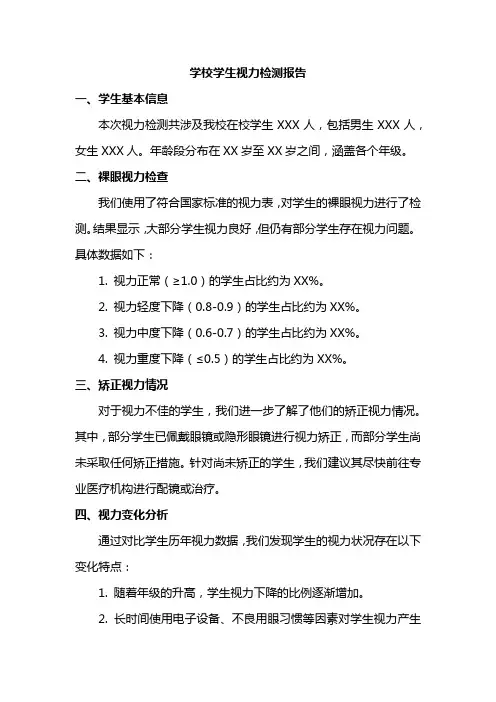 学校学生视力检测报告

一、学生基本信息

本次视力检测共涉及我校在校学生 XXX 人，包括男生 XXX 人，女生 XXX 人。年龄段分布在 XX 岁至 XX 岁之间，涵盖各个年级。

二、裸眼视力检查

我们使用了符合国家标准的视力表，对学生的裸眼视力进行了检测。结果显示，大部分学生视力良好，但仍有部分学生存在视力问题。具体数据如下：

1. 视力正常（≥1.0）的学生占比约为 XX%。

2. 视力轻度下降（0.8-0.9）的学生占比约为 XX%。

3. 视力中度下降（0.6-0.7）的学生占比约为 XX%。

4. 视力重度下降（≤0.5）的学生占比约为 XX%。

三、矫正视力情况

对于视力不佳的学生，我们进一步了解了他们的矫正视力情况。其中，部分学生已佩戴眼镜或隐形眼镜进行视力矫正，而部分学生尚未采取任何矫正措施。针对尚未矫正的学生，我们建议其尽快前往专业医疗机构进行配镜或治疗。

四、视力变化分析

通过对比学生历年视力数据，我们发现学生的视力状况存在以下变化特点：

1. 随着年级的升高，学生视力下降的比例逐渐增加。

2. 长时间使用电子设备、不良用眼习惯等因素对学生视力产生